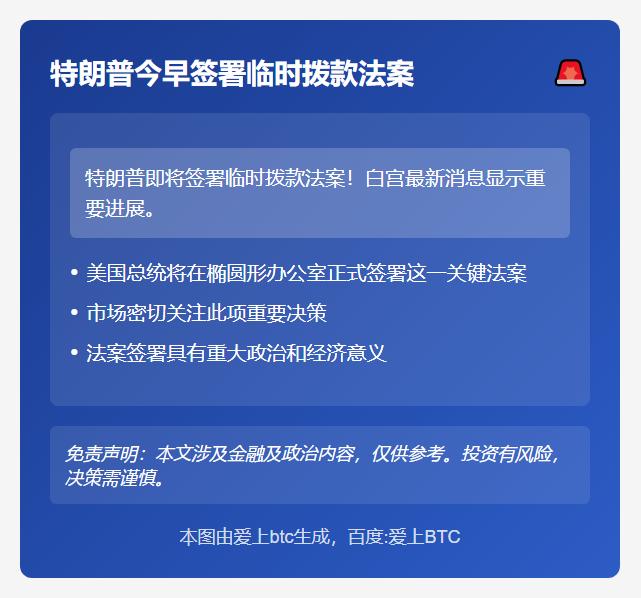 特朗普今早签署临时拨款法案 🚨

特朗普即将签署临时拨款法案！白宫最新消息显示重要进展。

• 美国总统将在椭圆形办公室正式签署这一关键法案
• 市场密切关注此项重要决策
• 法案签署具有重大政治和经济意义

免责声明：本文涉及金融及政治内容，仅供参考。投资有风险，决策需谨慎。

本图由爱上btc生成，百度:爱上BTC